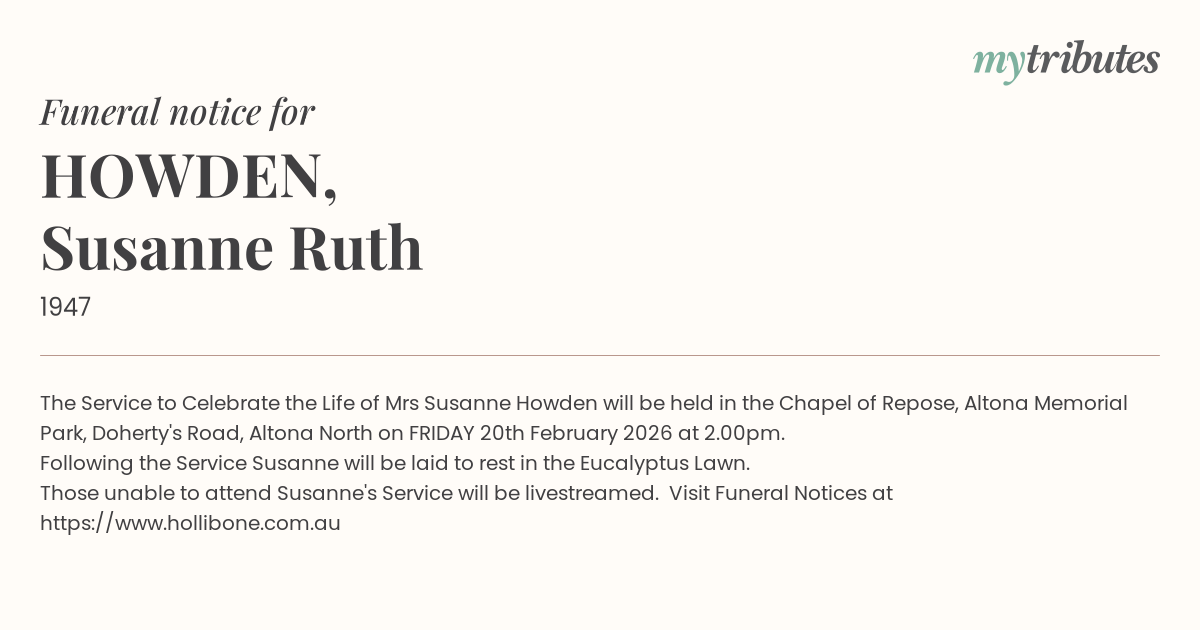 mytributes

Funeral notice for

HOWDEN, Susanne Ruth

1947

The Service to Celebrate the Life of Mrs Susanne Howden will be held in the Chapel of Repose, Altona Memorial Park, Doherty's Road, Altona North on FRIDAY 20th February 2026 at 2.00pm.
Following the Service Susanne will be laid to rest in the Eucalyptus Lawn.
Those unable to attend Susanne's Service will be livestreamed. Visit Funeral Notices at https://www.hollibone.com.au